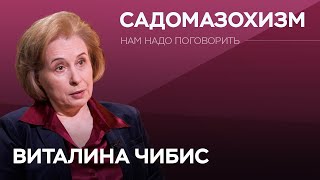 САДОМАЗОХИЗМ
НАМ НАДО ПОГОВОРИТЬ

ВИТАЛИНА ЧИБИС